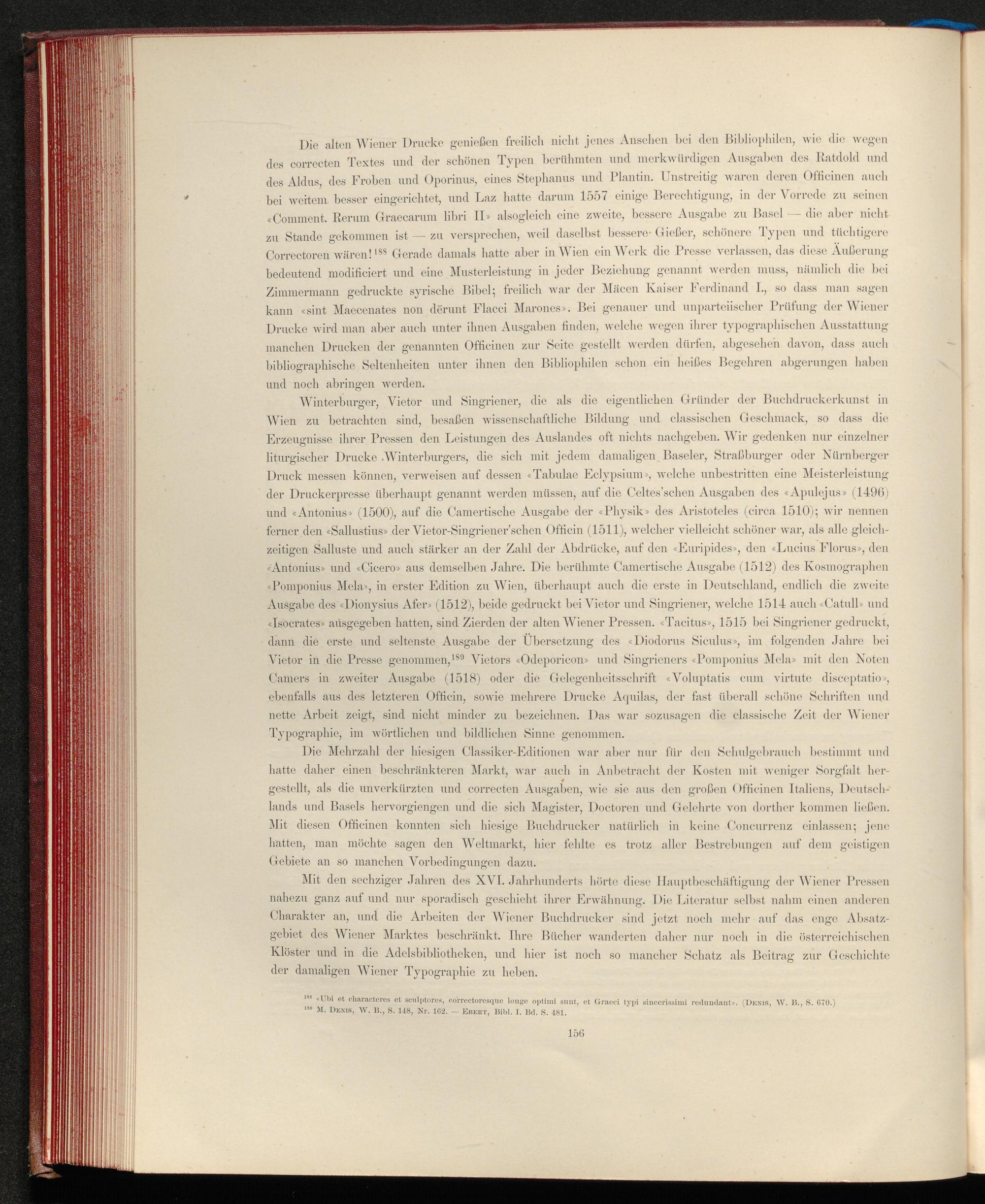 Die alten Wiener Drucke genießen freilich nicht jenes Ansehen bei den Bibliophilen, wie die wegen des correcten Textes und der schönen Typen berühmten und merkwürdigen Ausgaben des Ratdold und des Aldus, des Froben und Oporinus, eines Stephanus und Plantin. Unstreitig waren deren Officinen auch bei weitem besser eingerichtet, und Laz hatte darum 1557 einige Berechtigung, in der Vorrede zu seinen «Comment. Rerum Graecarum libri II» alsogleich eine zweite, bessere Ausgabe zu Basel — die aber nicht zu Stande gekommen ist — zu versprechen, weil daselbst bessere Gießer, schönere Typen und tüchtigere Correctoren wären!$^{188}$ Gerade damals hatte aber in Wien ein Werk die Presse verlassen, das diese Äußerung bedeutend modificiert und eine Musterleistung in jeder Beziehung genannt werden muss, nämlich die bei Zimmermann gedruckte syrische Bibel; freilich war der Mäcen Kaiser Ferdinand I., so dass man sagen kann «sint Maecenates non dērunt Flacci Marones». Bei genauer und unparteiischer Prüfung der Wiener Drucke wird man aber auch unter ihnen Ausgaben finden, welche wegen ihrer typographischen Ausstattung manchen Drucken der genannten Officinen zur Seite gestellt werden dürfen, abgesehen davon, dass auch bibliographische Seltenheiten unter ihnen den Bibliophilen schon ein heißes Begehren abgerungen haben und noch abringen werden.

Winterburger, Vietor und Singriener, die als die eigentlichen Gründer der Buchdruckerkunst in Wien zu betrachten sind, besaßen wissenschaftliche Bildung und classischen Geschmack, so dass die Erzeugnisse ihrer Pressen den Leistungen des Auslandes oft nichts nachgeben. Wir gedenken nur einzelner liturgischer Drucke Winterburgers, die sich mit jedem damaligen Baseler, Straßburger oder Nürnberger Druck messen können, verweisen auf dessen «Tabulae Eclypsium», welche unbestritten eine Meisterleistung der Druckerpresse überhaupt genannt werden müssen, auf die Celtes'schen Ausgaben des «Apulejus» (1496) und «Antonius» (1500), auf die Camertische Ausgabe der «Physik» des Aristoteles (circa 1510); wir nennen ferner den «Sallustius» der Vietor-Singriener'schen Officin (1511), welcher vielleicht schöner war, als alle gleichzeitigen Salluste und auch stärker an der Zahl der Abdrücke, auf den «Euripides», den «Lucius Florus», den «Antonius» und «Cicero» aus demselben Jahre. Die berühmte Camertische Ausgabe (1512) des Kosmographen «Pomponius Mela», in erster Edition zu Wien, überhaupt auch die erste in Deutschland, endlich die zweite Ausgabe des «Dionysius Afer» (1512), beide gedruckt bei Vietor und Singriener, welche 1514 auch «Catull» und «Isocrates» ausgegeben hatten, sind Zierden der alten Wiener Pressen. «Tacitus», 1515 bei Singriener gedruckt, dann die erste und seltenste Ausgabe der Übersetzung des «Diodorus Siculus», im folgenden Jahre bei Vietor in die Presse genommen,$^{189}$ Vietors «Odeporicon» und Singrieners «Pomponius Mela» mit den Noten Camers in zweiter Ausgabe (1518) oder die Gelegenheitsschrift «Voluptatis cum virtute disceptatio», ebenfalls aus des letzteren Officin, sowie mehrere Drucke Aquilas, der fast überall schöne Schriften und nette Arbeit zeigt, sind nicht minder zu bezeichnen. Das war sozusagen die classische Zeit der Wiener Typographie, im wörtlichen und bildlichen Sinne genommen.

Die Mehrzahl der hiesigen Classiker-Editionen war aber nur für den Schulgebrauch bestimmt und hatte daher einen beschränkteren Markt, war auch in Anbetracht der Kosten mit weniger Sorgfalt hergestellt, als die unverkürzten und correcten Ausgaben, wie sie aus den großen Officinen Italiens, Deutschlands und Basels hervorgiengen und die sich Magister, Doctoren und Gelehrte von dorther kommen ließen. Mit diesen Officinen konnten sich hiesige Buchdrucker natürlich in keine Concurrenz einlassen; jene hatten, man möchte sagen den Weltmarkt, hier fehlte es trotz aller Bestrebungen auf dem geistigen Gebiete an so manchen Vorbedingungen dazu.

Mit den sechziger Jahren des XVI. Jahrhunderts hörte diese Hauptbeschäftigung der Wiener Pressen nahezu ganz auf und nur sporadisch geschieht ihrer Erwähnung. Die Literatur selbst nahm einen anderen Charakter an, und die Arbeiten der Wiener Buchdrucker sind jetzt noch mehr auf das enge Absatzgebiet des Wiener Marktes beschränkt. Ihre Bücher wanderten daher nur noch in die österreichischen Klöster und in die Adelsbibliotheken, und hier ist noch so mancher Schatz als Beitrag zur Geschichte der damaligen Wiener Typographie zu heben.

$^{188}$ «Ubi et characteres et sculptores, correctoresque longe optimi sunt, et Graeci typi sincerissimi redundant». (Denis, W. B., S. 670.)
$^{189}$ M. Denis, W. B., S. 148, Nr. 162. — Ebert, Bibl. I. Bd. S. 481.

156